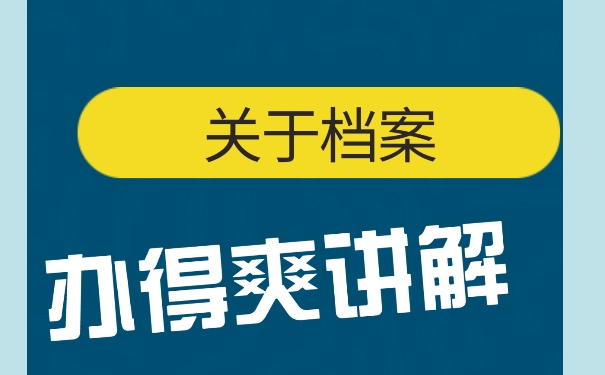 关于档案

办得爽讲解